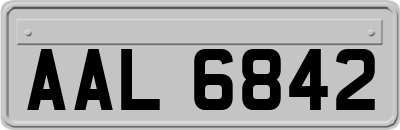 AAL 6842